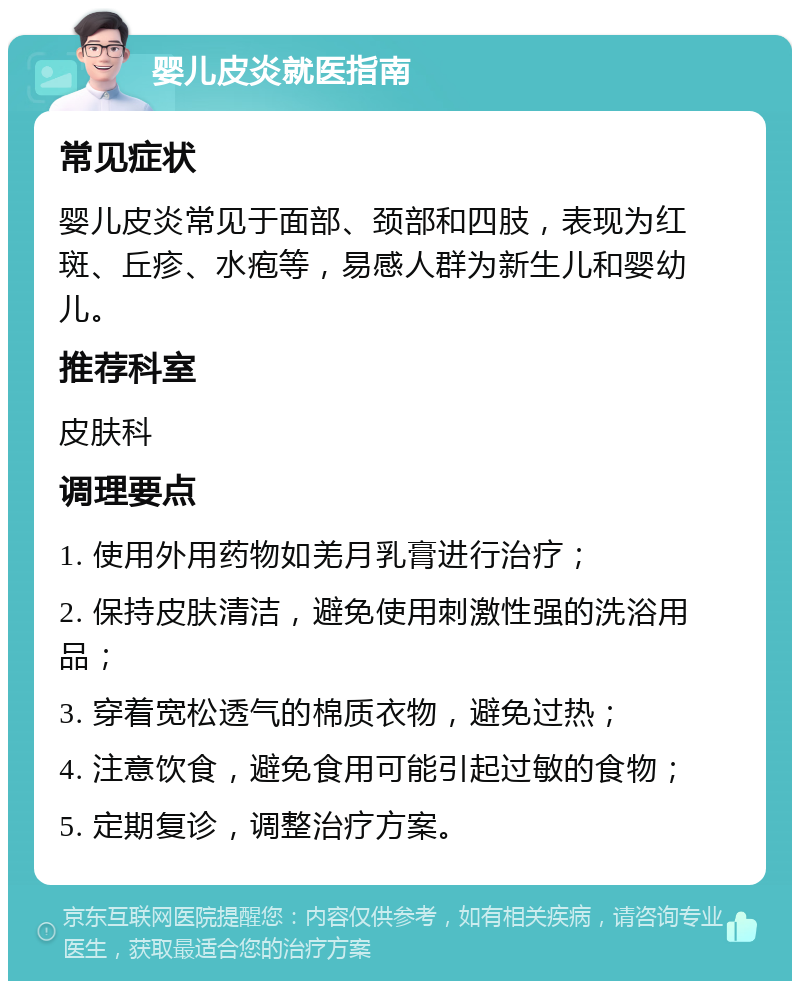 婴儿皮炎就医指南

常见症状

婴儿皮炎常见于面部、颈部和四肢，表现为红斑、丘疹、水疱等，易感人群为新生儿和婴幼儿。

推荐科室

皮肤科

调理要点

1. 使用外用药物如羌月乳膏进行治疗；

2. 保持皮肤清洁，避免使用刺激性强的洗浴用品；

3. 穿着宽松透气的棉质衣物，避免过热；

4. 注意饮食，避免食用可能引起过敏的食物；

5. 定期复诊，调整治疗方案。

京东互联网医院提醒您：内容仅供参考，如有相关疾病，请咨询专业医生，获取最适合您的治疗方案